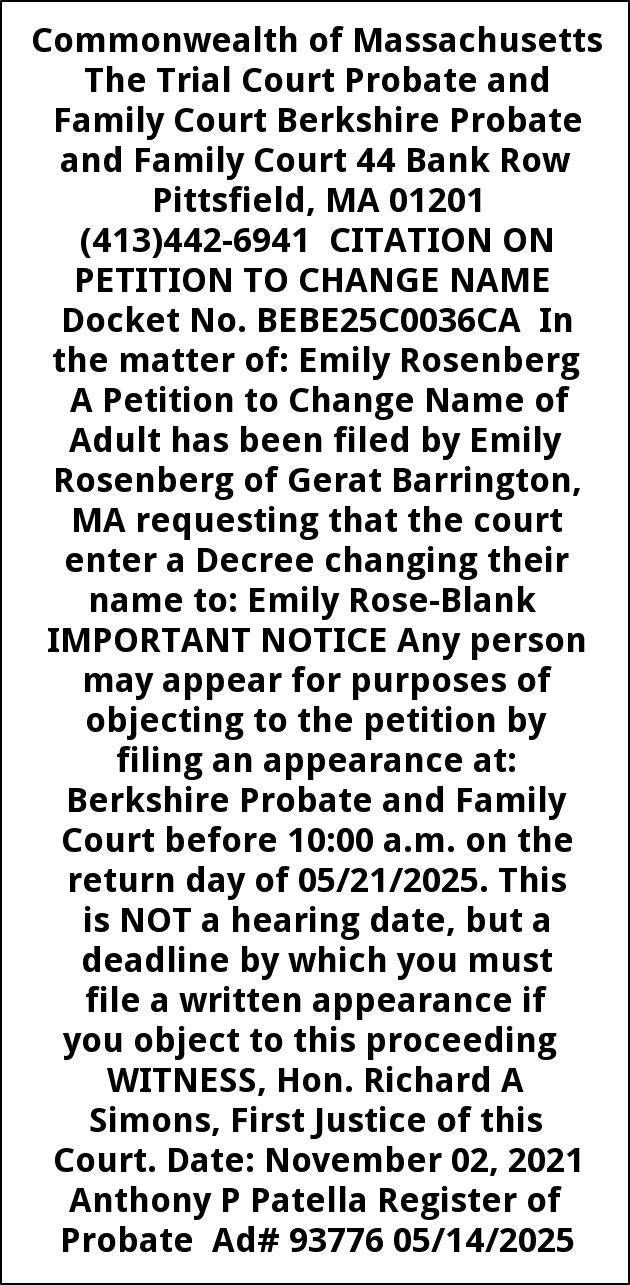 Commonwealth of Massachusetts The Trial Court Probate and Family Court Berkshire Probate and Family Court 44 Bank Row Pittsfield, MA 01201 (413)442-6941 CITATION ON PETITION TO CHANGE NAME Docket No. BEBE25C0036CA In the matter of: Emily Rosenberg A Petition to Change Name of Adult has been filed by Emily Rosenberg of Gerat Barrington, MA requesting that the court enter a Decree changing their name to: Emily Rose-Blank IMPORTANT NOTICE Any person may appear for purposes of objecting to the petition by filing an appearance at: Berkshire Probate and Family Court before 10:00 a.m. on the return day of 05/21/2025. This is NOT a hearing date, but a deadline by which you must file a written appearance if you object to this proceeding WITNESS, Hon. Richard A Simons, First Justice of this Court. Date: November 02, 2021 Anthony P Patella Register of Probate Ad# 93776 05/14/2025